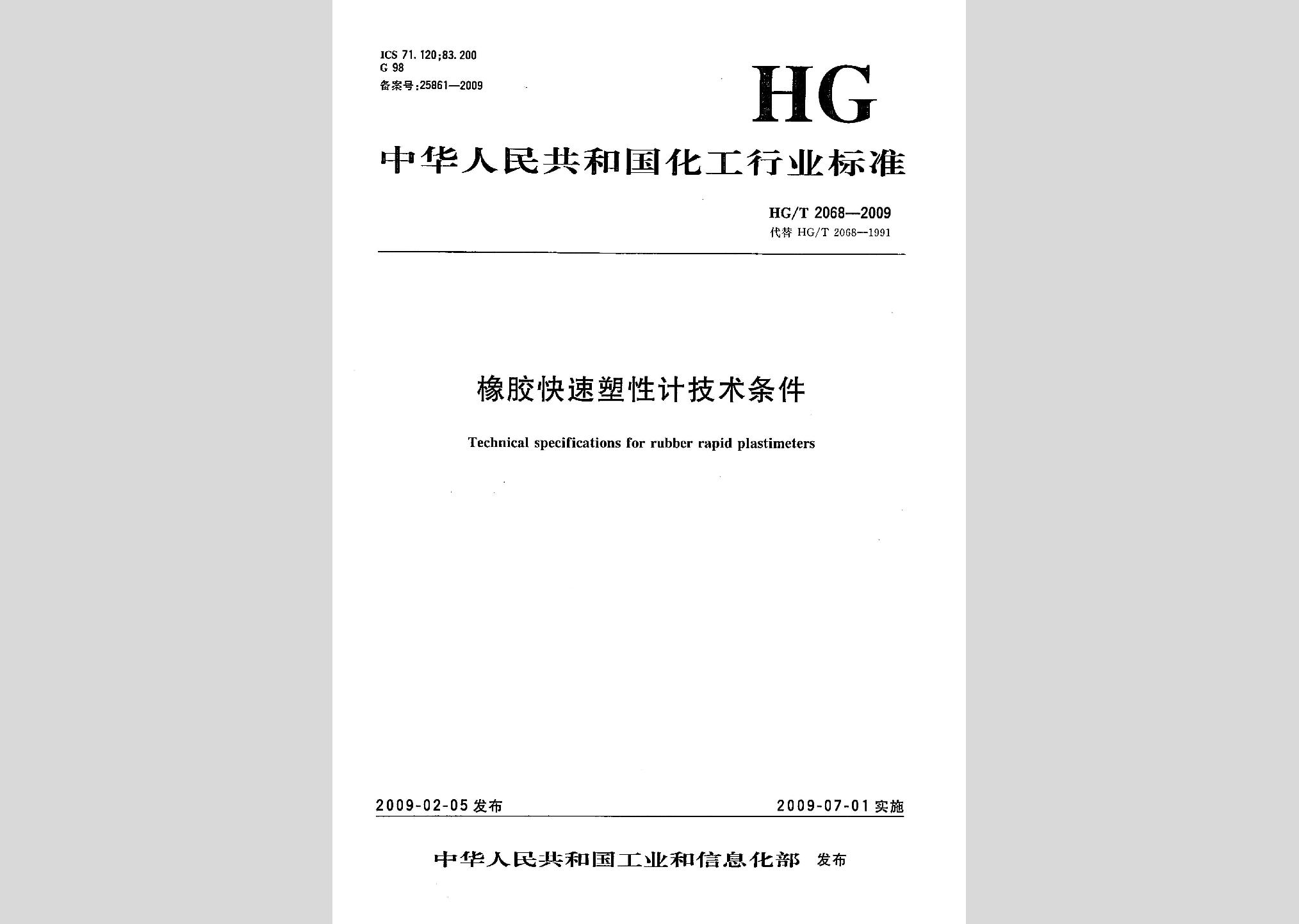 ICS 71.120;83.200
G 98
备案号:25861—2009

HG

中华人民共和国化工行业标准

HG/T 2068—2009
代替 HG/T 2068—1991

橡胶快速塑性计技术条件

Technical specifications for rubber rapid plastimeters

2009-02-05 发布

2009-07-01 实施

中华人民共和国工业和信息化部 发布